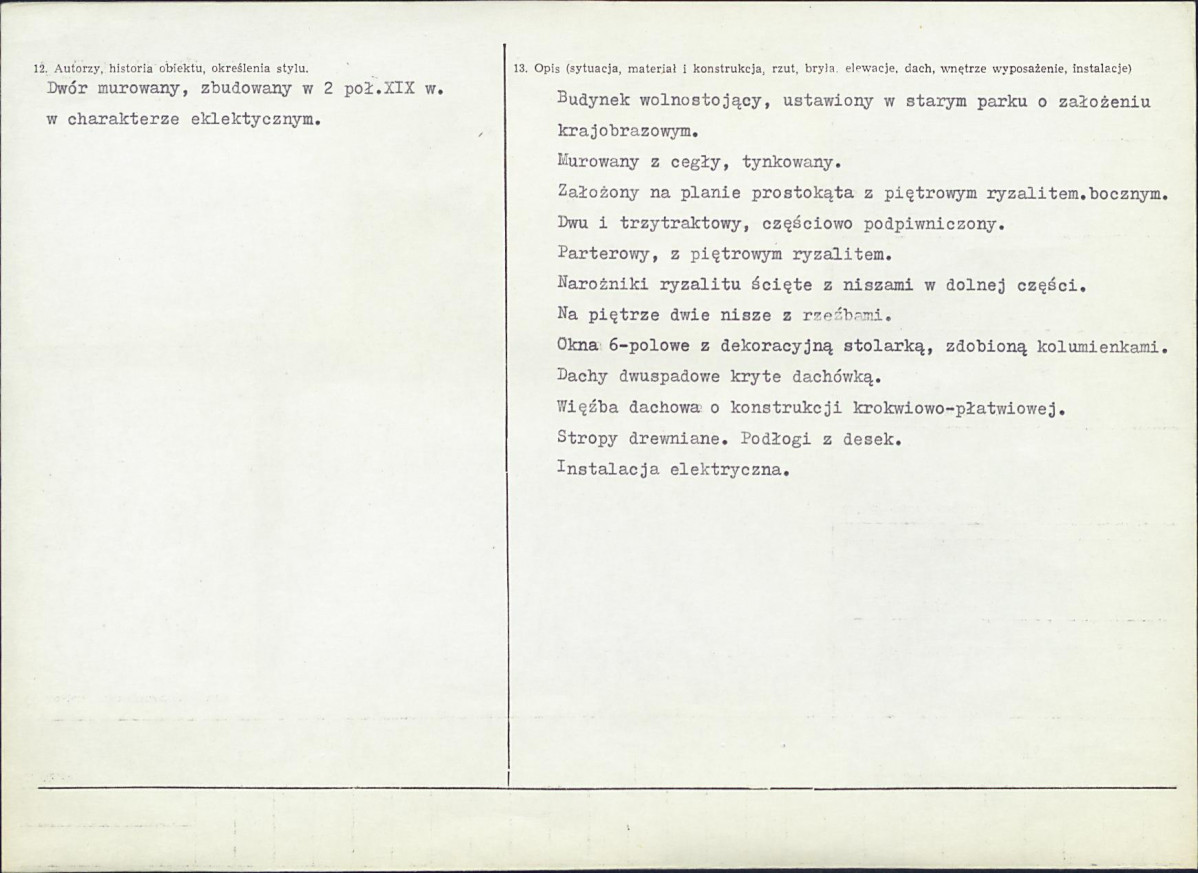 12. Autorzy, historia obiektu, określenia stylu.

Dwór murowany, zbudowany w 2 poł.XIX w. w charakterze eklektycznym.

13. Opis (sytuacja, materiał i konstrukcja, rzut, bryła, elewacje, dach, wnętrze wyposażenie, instalacje)

Budynek wolnostojący, ustawiony w starym parku o założeniu krajobrazowym.

Murowany z cegły, tynkowany.

Założony na planie prostokąta z piętrowym ryzalitem.bocznym.

Dwu i trzytraktowy, częściowo podpiwniczony.

Parterowy, z piętrowym ryzalitem.

Narożniki ryzalitu ścięte z niszami w dolnej części.

Na piętrze dwie nisze z rzeźbami.

Okna 6-polowe z dekoracyjną stolarką, zdobioną kolumienkami.

Dachy dwuspadowe kryte dachówką.

Więźba dachowa o konstrukcji krokwiowo-płatwiowej.

Stropy drewniane. Podłogi z desek.

Instalacja elektryczna.